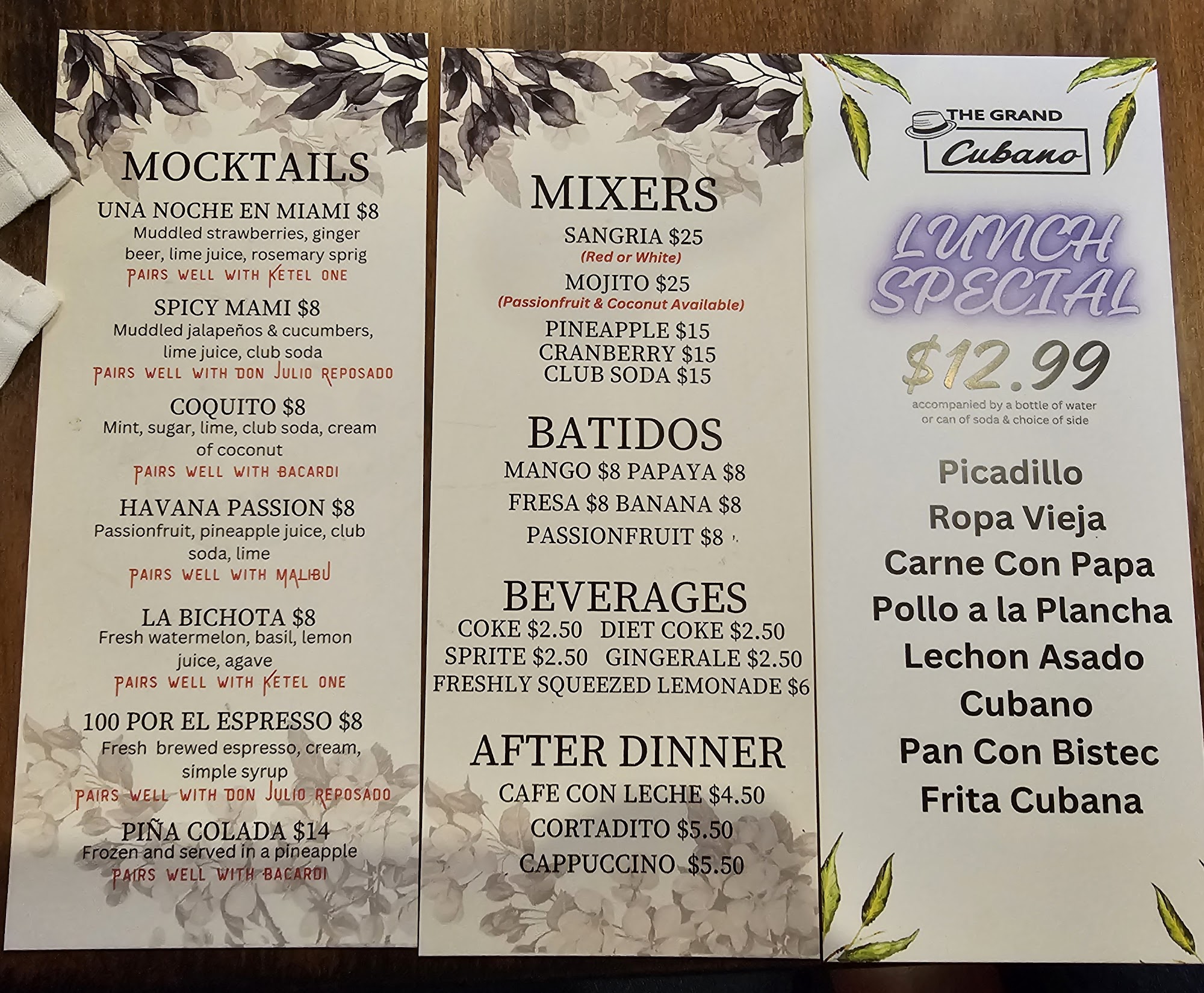 MOCKTAILS

UNA NOCHE EN MIAMI $8
Muddled strawberries, ginger beer, lime juice, rosemary sprig
PAIRS WELL WITH KETEL ONE

SPICY MAMI $8
Muddled jalapeños & cucumbers, lime juice, club soda
PAIRS WELL WITH DON JULIO REPOSADO

COQUITO $8
Mint, sugar, lime, club soda, cream of coconut
PAIRS WELL WITH BACARDI

HAVANA PASSION $8
Passionfruit, pineapple juice, club soda, lime
PAIRS WELL WITH MALIBU

LA BICHOTA $8
Fresh watermelon, basil, lemon juice, agave
PAIRS WELL WITH KETEL ONE

100 POR EL ESPRESSO $8
Fresh brewed espresso, cream, simple syrup
PAIRS WELL WITH DON JULIO REPOSADO

PIÑA COLADA $14
Frozen and served in a pineapple
PAIRS WELL WITH BACARDI

MIXERS
SANGRIA $25
(Red or White)
MOJITO $25
(Passionfruit & Coconut Available)
PINEAPPLE $15
CRANBERRY $15
CLUB SODA $15

BATIDOS
MANGO $8 PAPAYA $8
FRESA $8 BANANA $8
PASSIONFRUIT $8

BEVERAGES
COKE $2.50 DIET COKE $2.50
SPRITE $2.50 GINGERALE $2.50
FRESHLY SQUEEZED LEMONADE $6

AFTER DINNER
CAFE CON LECHE $4.50
CORTADITO $5.50
CAPPUCCINO $5.50

THE GRAND
Cubano

LUNCH SPECIAL
$12.99
accompanied by a bottle of water or can of soda & choice of side

Picadillo
Ropa Vieja
Carne Con Papa
Pollo a la Plancha
Lechon Asado
Cubano
Pan Con Bistec
Frita Cubana